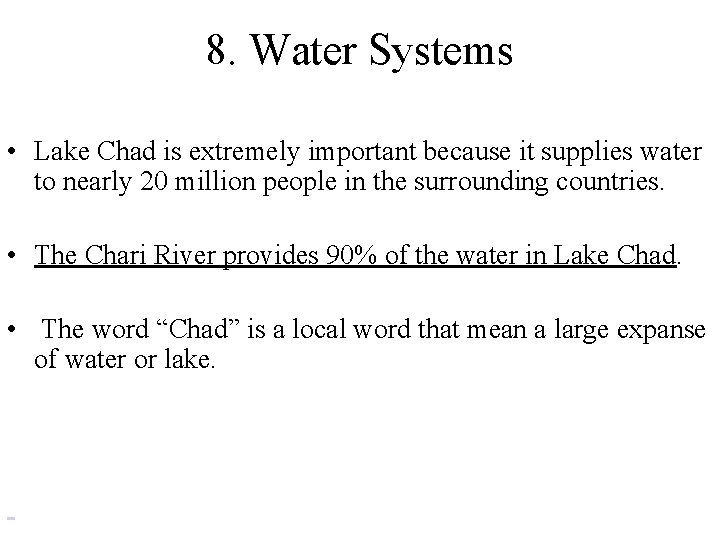 8. Water Systems

• Lake Chad is extremely important because it supplies water to nearly 20 million people in the surrounding countries.

• The Chari River provides 90% of the water in Lake Chad.

• The word "Chad" is a local word that mean a large expanse of water or lake.